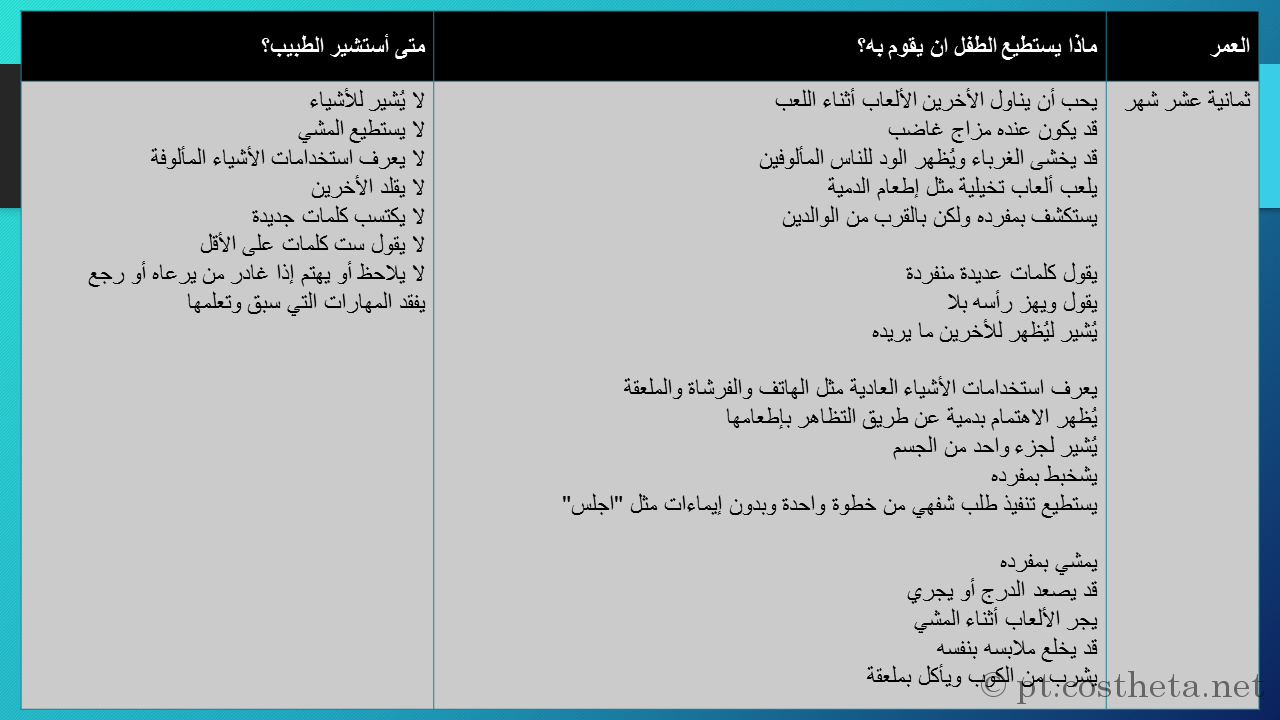 | العمر | ماذا يستطيع الطفل ان يقوم به؟ | متى أستشير الطبيب؟ |
|---|---|---|
| ثمانية عشر شهر | يحب أن يناول الأخرين الألعاب أثناء اللعب<br>قد يكون عنده مزاج غاضب<br>قد يخشى الغرباء ويُظهر الود للناس المألوفين<br>يلعب ألعاب تخيلية مثل إطعام الدمية<br>يستكشف بمفرده ولكن بالقرب من الوالدين<br><br>يقول كلمات عديدة منفردة<br>يقول ويهز رأسه بلا<br>يُشير ليُظهر للأخرين ما يريده<br><br>يعرف استخدامات الأشياء العادية مثل الهاتف والفرشاة والملعقة<br>يُظهر الاهتمام بدمية عن طريق التظاهر بإطعامها<br>يُشير لجزء واحد من الجسم<br>يشخبط بمفرده<br>يستطيع تنفيذ طلب شفهي من خطوة واحدة وبدون إيماءات مثل "اجلس"<br><br>يمشي بمفرده<br>قد يصعد الدرج أو يجري<br>يجر الألعاب أثناء المشي<br>قد يخلع ملابسه بنفسه<br>يشرب من الكوب ويأكل بملعقة | لا يُشير للأشياء<br>لا يستطيع المشي<br>لا يعرف استخدامات الأشياء المألوفة<br>لا يقلد الأخرين<br>لا يكتسب كلمات جديدة<br>لا يقول ست كلمات على الأقل<br>لا يلاحظ أو يهتم إذا غادر من يرعاه أو رجع<br>يفقد المهارات التي سبق وتعلمها |

© pt.costheta.net